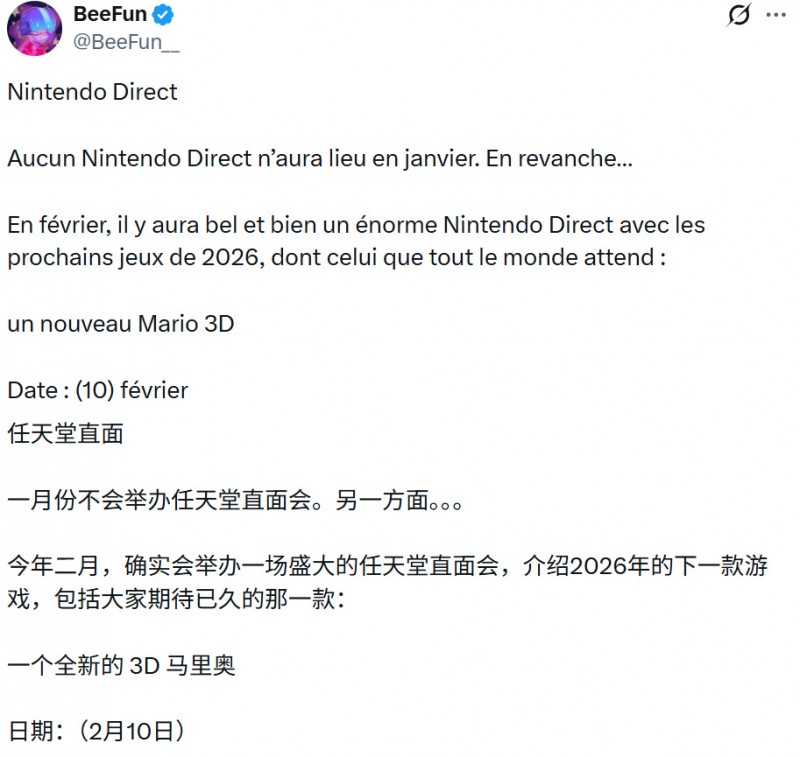 BeeFun
@BeeFun__

Nintendo Direct

Aucun Nintendo Direct n'aura lieu en janvier. En revanche...

En février, il y aura bel et bien un énorme Nintendo Direct avec les prochains jeux de 2026, dont celui que tout le monde attend :

un nouveau Mario 3D

Date : (10) février

任天堂直面

一月份不会举办任天堂直面会。另一方面。。。

今年二月，确实会举办一场盛大的任天堂直面会，介绍2026年的下一款游戏，包括大家期待已久的那一款：

一个全新的 3D 马里奥

日期：（2月10日）